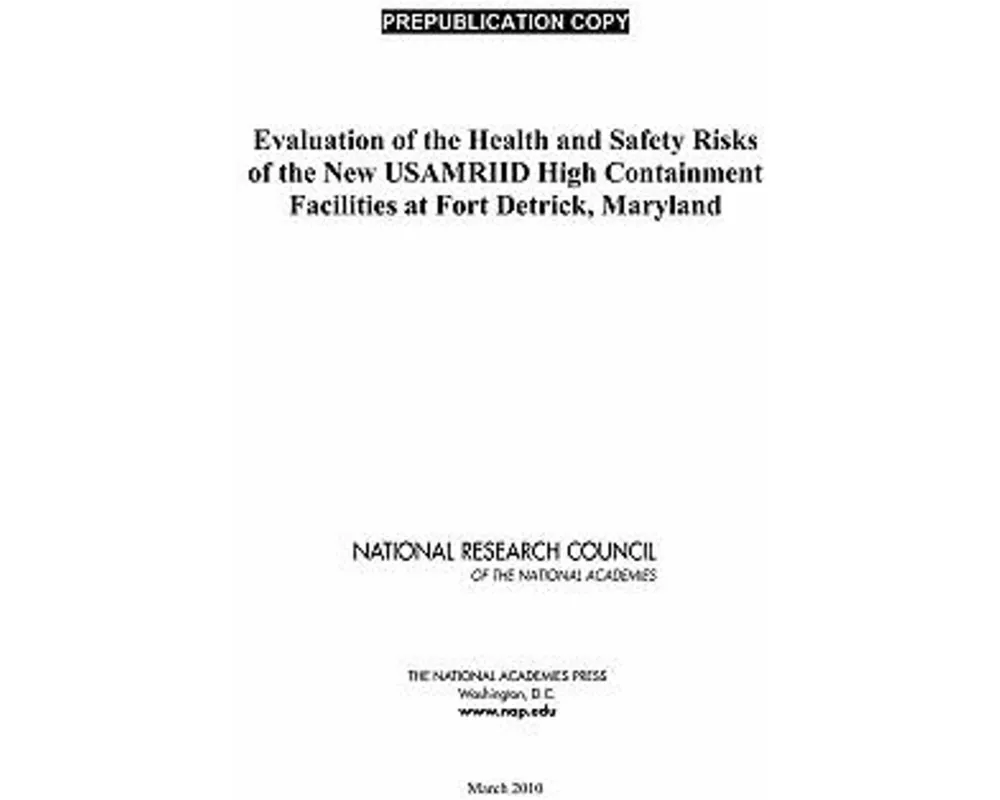 PREPUBLICATION COPY

Evaluation of the Health and Safety Risks of the New USAMRIID High Containment Facilities at Fort Detrick, Maryland

NATIONAL RESEARCH COUNCIL
OF THE NATIONAL ACADEMIES

THE NATIONAL ACADEMIES PRESS
Washington, D.C.
www.nap.edu

March 2010